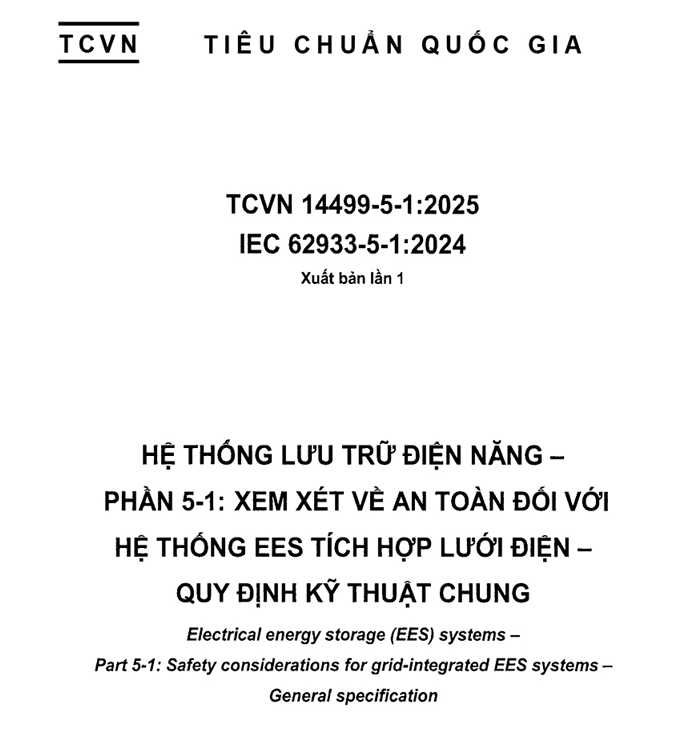 TCVN TIÊU CHUẨN QUỐC GIA

TCVN 14499-5-1:2025
IEC 62933-5-1:2024
Xuất bản lần 1

HỆ THỐNG LƯU TRỮ ĐIỆN NĂNG –
PHẦN 5-1: XEM XÉT VỀ AN TOÀN ĐỐI VỚI
HỆ THỐNG EES TÍCH HỢP LƯỚI ĐIỆN –
QUY ĐỊNH KỸ THUẬT CHUNG

Electrical energy storage (EES) systems –
Part 5-1: Safety considerations for grid-integrated EES systems –
General specification